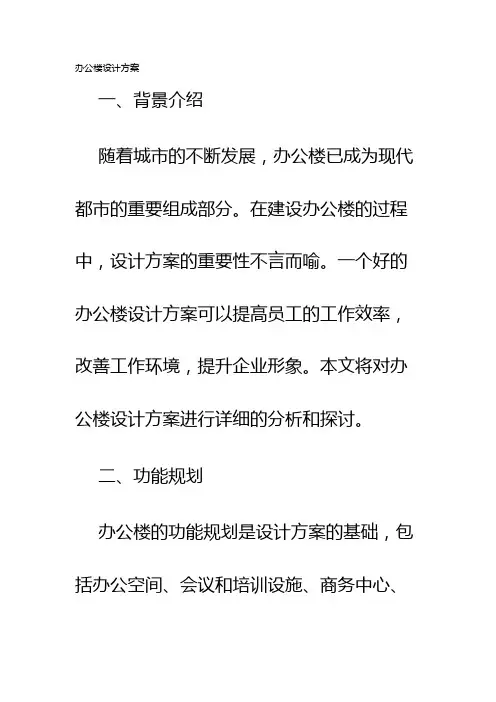 办公楼设计方案

一、背景介绍

随着城市的不断发展，办公楼已成为现代都市的重要组成部分。在建设办公楼的过程中，设计方案的重要性不言而喻。一个好的办公楼设计方案可以提高员工的工作效率，改善工作环境，提升企业形象。本文将对办公楼设计方案进行详细的分析和探讨。

二、功能规划

办公楼的功能规划是设计方案的基础，包括办公空间、会议和培训设施、商务中心、